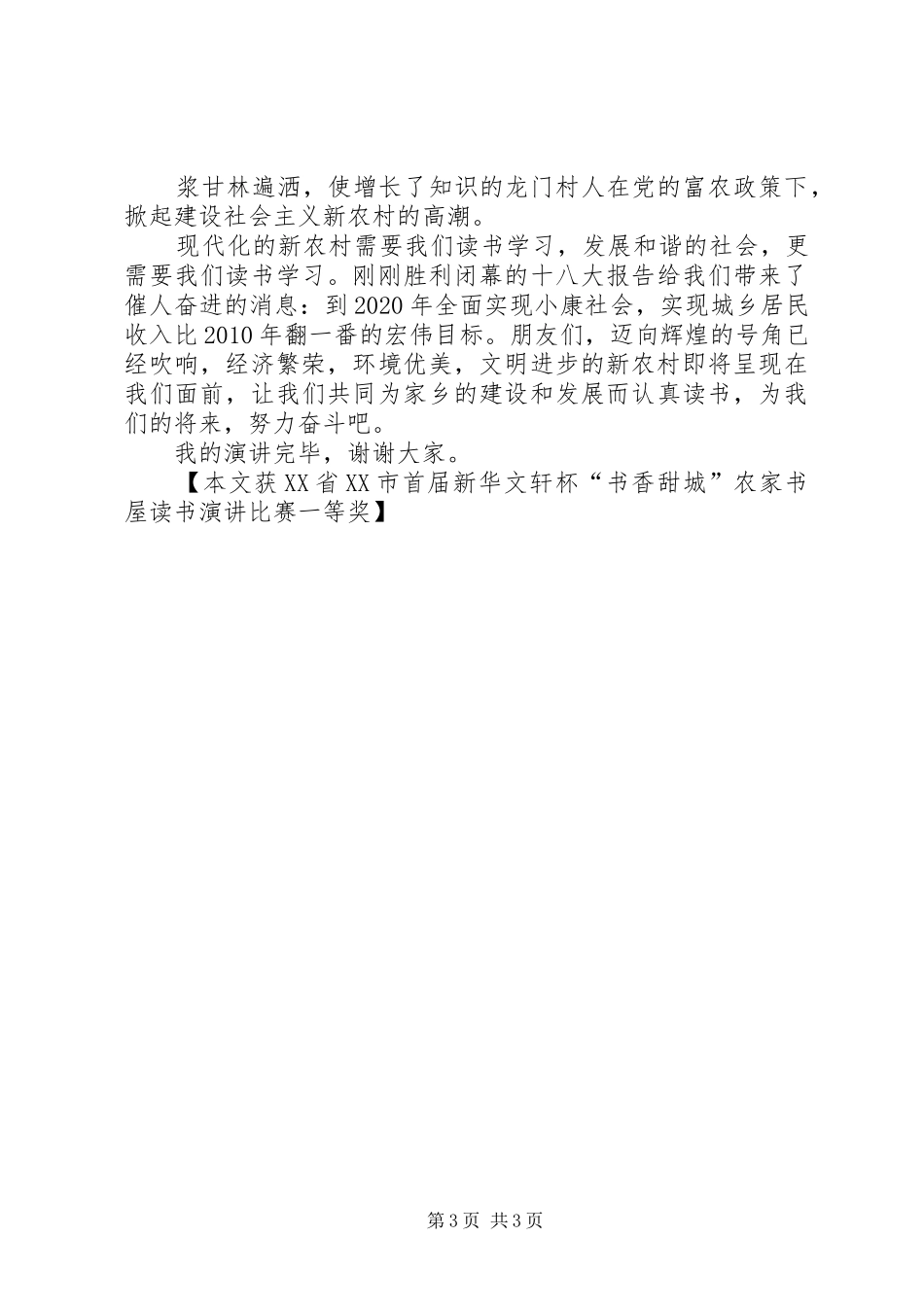 浆甘林遍洒，使增长了知识的龙门村人在党的富农政策下，掀起建设社会主义新农村的高潮。

现代化的新农村需要我们读书学习，发展和谐的社会，更需要我们读书学习。刚刚胜利闭幕的十八大报告给我们带来了催人奋进的消息：到2020年全面实现小康社会，实现城乡居民收入比2010年翻一番的宏伟目标。朋友们，迈向辉煌的号角已经吹响，经济繁荣，环境优美，文明进步的新农村即将呈现在我们面前，让我们共同为家乡的建设和发展而认真读书，为我们的将来，努力奋斗吧。

我的演讲完毕，谢谢大家。

【本文获XX省XX市首届新华文轩杯“书香甜城”农家书屋读书演讲比赛一等奖】

第3页 共3页